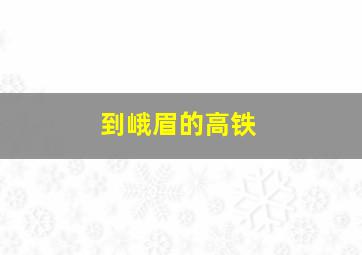 到峨眉的高铁